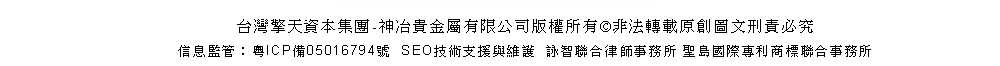 台灣擎天資本集團-神冶貴金屬有限公司版權所有©非法轉載原創圖文刑責必究

信息監管：粵ICP備05016794號 SEO技術支援與維護 詠智聯合律師事務所 聖島國際專利商標聯合事務所